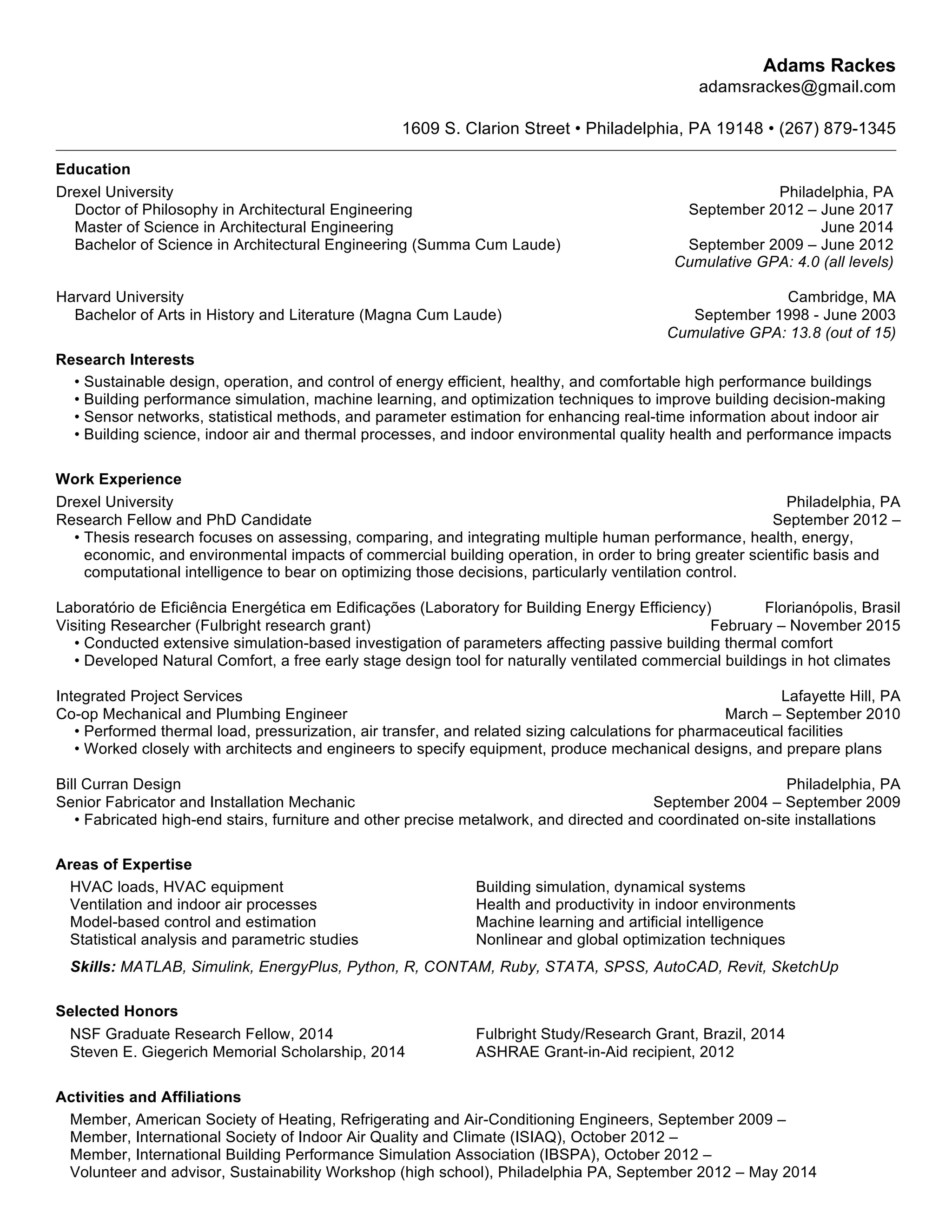 Adams Rackes
adamsrackes@gmail.com

1609 S. Clarion Street • Philadelphia, PA 19148 • (267) 879-1345

Education

Drexel University Philadelphia, PA
Doctor of Philosophy in Architectural Engineering September 2012 – June 2017
Master of Science in Architectural Engineering June 2014
Bachelor of Science in Architectural Engineering (Summa Cum Laude) September 2009 – June 2012
Cumulative GPA: 4.0 (all levels)

Harvard University Cambridge, MA
Bachelor of Arts in History and Literature (Magna Cum Laude) September 1998 - June 2003
Cumulative GPA: 13.8 (out of 15)

Research Interests

• Sustainable design, operation, and control of energy efficient, healthy, and comfortable high performance buildings
• Building performance simulation, machine learning, and optimization techniques to improve building decision-making
• Sensor networks, statistical methods, and parameter estimation for enhancing real-time information about indoor air
• Building science, indoor air and thermal processes, and indoor environmental quality health and performance impacts

Work Experience

Drexel University Philadelphia, PA
Research Fellow and PhD Candidate September 2012 –
• Thesis research focuses on assessing, comparing, and integrating multiple human performance, health, energy, economic, and environmental impacts of commercial building operation, in order to bring greater scientific basis and computational intelligence to bear on optimizing those decisions, particularly ventilation control.

Laboratório de Eficiência Energética em Edificações (Laboratory for Building Energy Efficiency) Florianópolis, Brasil
Visiting Researcher (Fulbright research grant) February – November 2015
• Conducted extensive simulation-based investigation of parameters affecting passive building thermal comfort
• Developed Natural Comfort, a free early stage design tool for naturally ventilated commercial buildings in hot climates

Integrated Project Services Lafayette Hill, PA
Co-op Mechanical and Plumbing Engineer March – September 2010
• Performed thermal load, pressurization, air transfer, and related sizing calculations for pharmaceutical facilities
• Worked closely with architects and engineers to specify equipment, produce mechanical designs, and prepare plans

Bill Curran Design Philadelphia, PA
Senior Fabricator and Installation Mechanic September 2004 – September 2009
• Fabricated high-end stairs, furniture and other precise metalwork, and directed and coordinated on-site installations

Areas of Expertise

HVAC loads, HVAC equipment
Ventilation and indoor air processes
Model-based control and estimation
Statistical analysis and parametric studies

Building simulation, dynamical systems
Health and productivity in indoor environments
Machine learning and artificial intelligence
Nonlinear and global optimization techniques

Skills: MATLAB, Simulink, EnergyPlus, Python, R, CONTAM, Ruby, STATA, SPSS, AutoCAD, Revit, SketchUp

Selected Honors

NSF Graduate Research Fellow, 2014
Steven E. Giegerich Memorial Scholarship, 2014

Fulbright Study/Research Grant, Brazil, 2014
ASHRAE Grant-in-Aid recipient, 2012

Activities and Affiliations

Member, American Society of Heating, Refrigerating and Air-Conditioning Engineers, September 2009 –
Member, International Society of Indoor Air Quality and Climate (ISIAQ), October 2012 –
Member, International Building Performance Simulation Association (IBSPA), October 2012 –
Volunteer and advisor, Sustainability Workshop (high school), Philadelphia PA, September 2012 – May 2014